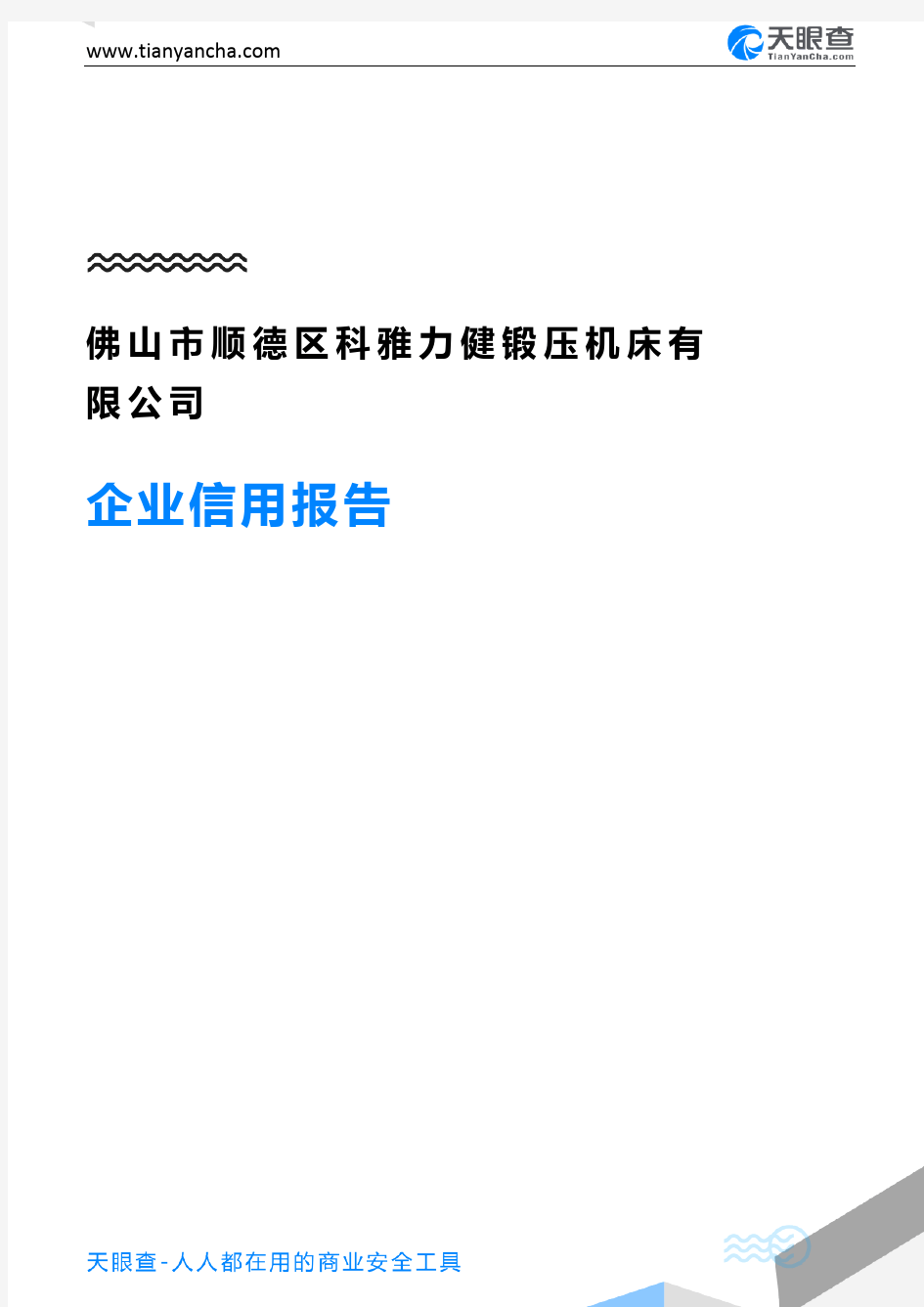 www.tianyancha.com

天眼查
TianYanCha.com

佛山市顺德区科雅力健锻压机床有限公司

企业信用报告

天眼查-人人都在用的商业安全工具